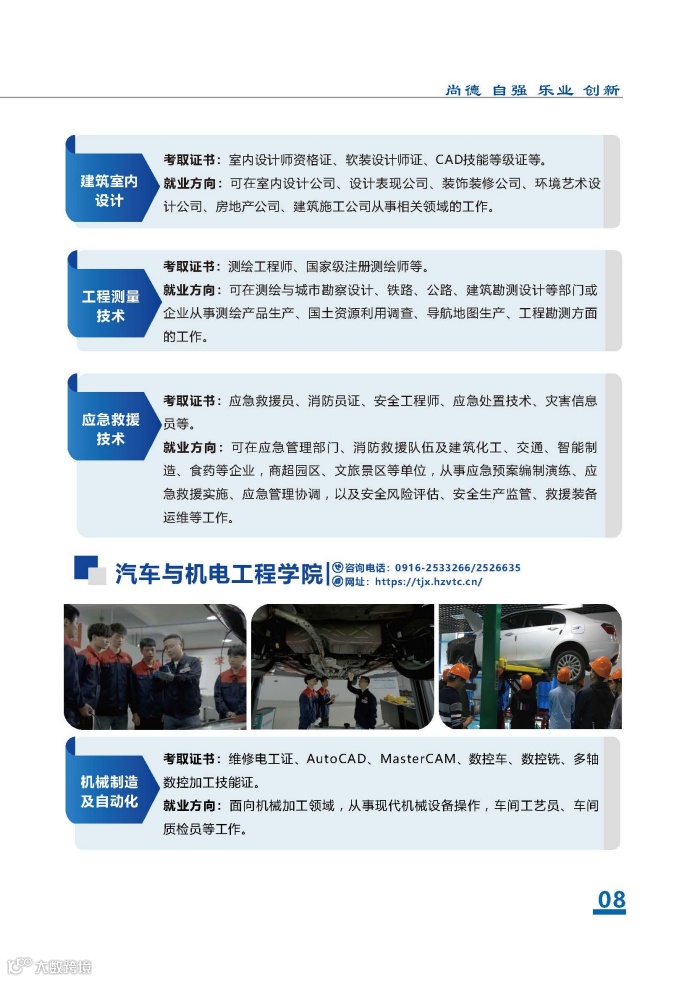 尚德 自强 乐业 创新

建筑室内设计

考取证书：室内设计师资格证、软装设计师证、CAD技能等级证等。
就业方向：可在室内设计公司、设计表现公司、装饰装修公司、环境艺术设计公司、房地产公司、建筑施工公司从事相关领域的工作。

工程测量技术

考取证书：测绘工程师、国家级注册测绘师等。
就业方向：可在测绘与城市勘察设计、铁路、公路、建筑勘测设计等部门或企业从事测绘产品生产、国土资源利用调查、导航地图生产、工程勘测方面的工作。

应急救援技术

考取证书：应急救援员、消防员证、安全工程师、应急处置技术、灾害信息员等。
就业方向：可在应急管理部门、消防救援队伍及建筑化工、交通、智能制造、食药等企业，商超园区、文旅景区等单位，从事应急预案编制演练、应急救援实施、应急管理协调，以及安全风险评估、安全生产监管、救援装备运维等工作。

汽车与机电工程学院
咨询电话：0916-2533266/2526635
网址：https://tjx.hzvtc.cn/

机械制造及自动化

考取证书：维修电工证、AutoCAD、MasterCAM、数控车、数控铣、多轴数控加工技能证。
就业方向：面向机械加工领域，从事现代机械设备操作，车间工艺员、车间质检员等工作。

08

大数跨境